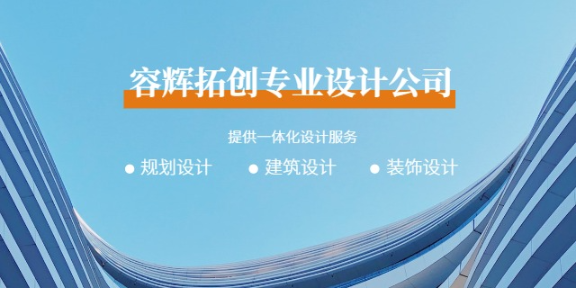 容辉拓创专业设计公司

提供一体化设计服务

● 规划设计 ● 建筑设计 ● 装饰设计